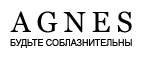 AGNES
БУДЬТЕ СОБЛАЗНИТЕЛЬНЫ